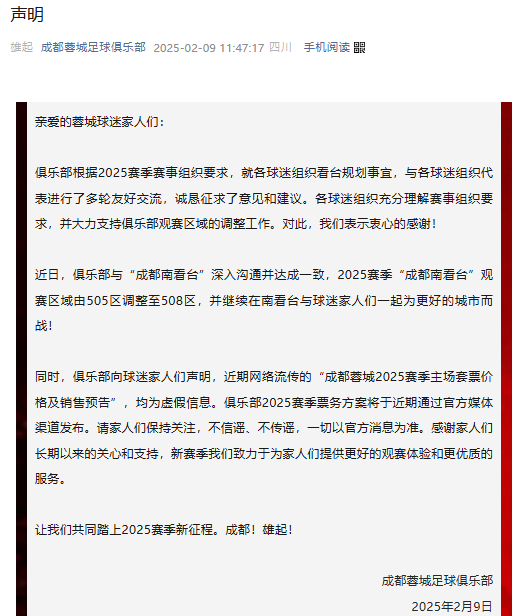 声明

雄起 成都蓉城足球俱乐部 2025-02-09 11:47:17 四川 手机阅读

亲爱的蓉城球迷家人们：

俱乐部根据2025赛季赛事组织要求，就各球迷组织看台规划事宜，与各球迷组织代表进行了多轮友好交流，诚恳征求了意见和建议。各球迷组织充分理解赛事组织要求，并大力支持俱乐部观赛区域的调整工作。对此，我们表示衷心的感谢！

近日，俱乐部与“成都南看台”深入沟通并达成一致，2025赛季“成都南看台”观赛区域由505区调整至508区，并继续在南看台与球迷家人们一起为更好的城市而战！

同时，俱乐部向球迷家人们声明，近期网络流传的“成都蓉城2025赛季主场套票价格及销售预告”，均为虚假信息。俱乐部2025赛季票务方案将于近期通过官方媒体渠道发布。请家人们保持关注，不信谣、不传谣，一切以官方消息为准。感谢家人们长期以来的关心和支持，新赛季我们致力于为家人们提供更好的观赛体验和更优质的服务。

让我们共同踏上2025赛季新征程。成都！雄起！

成都蓉城足球俱乐部
2025年2月9日